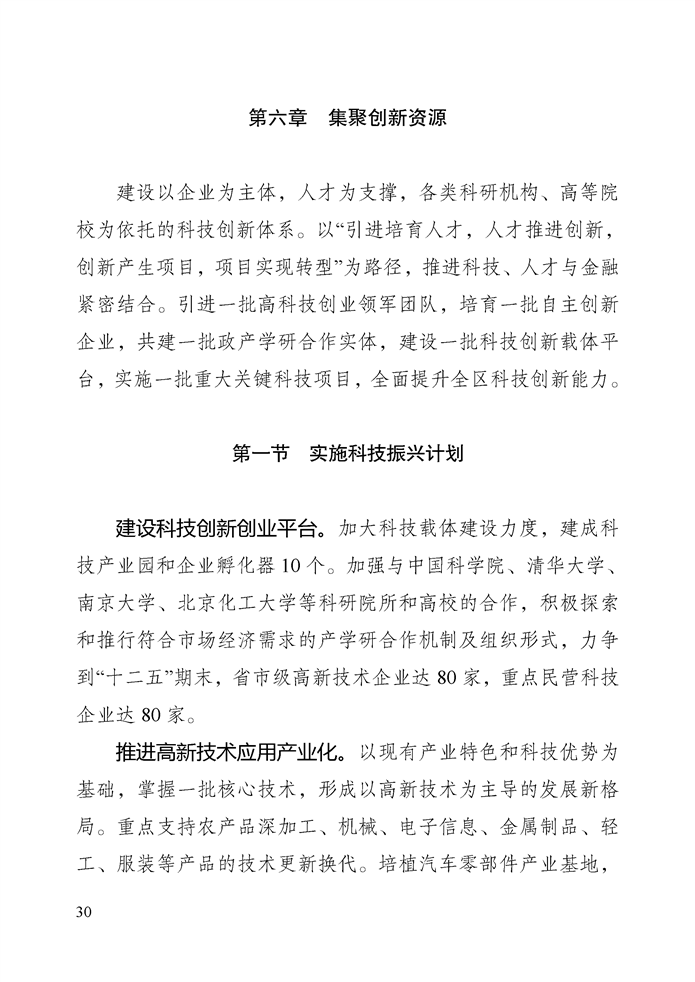 第六章　集聚创新资源

建设以企业为主体，人才为支撑，各类科研机构、高等院校为依托的科技创新体系。以“引进培育人才，人才推进创新，创新产生项目，项目实现转型”为路径，推进科技、人才与金融紧密结合。引进一批高科技创业领军团队，培育一批自主创新企业，共建一批政产学研合作实体，建设一批科技创新载体平台，实施一批重大关键科技项目，全面提升全区科技创新能力。

第一节　实施科技振兴计划

建设科技创新创业平台。加大科技载体建设力度，建成科技产业园和企业孵化器10个。加强与中国科学院、清华大学、南京大学、北京化工大学等科研院所和高校的合作，积极探索和推行符合市场经济需求的产学研合作机制及组织形式，力争到“十二五”期末，省市级高新技术企业达80家，重点民营科技企业达80家。

推进高新技术应用产业化。以现有产业特色和科技优势为基础，掌握一批核心技术，形成以高新技术为主导的发展新格局。重点支持农产品深加工、机械、电子信息、金属制品、轻工、服装等产品的技术更新换代。培植汽车零部件产业基地，

30